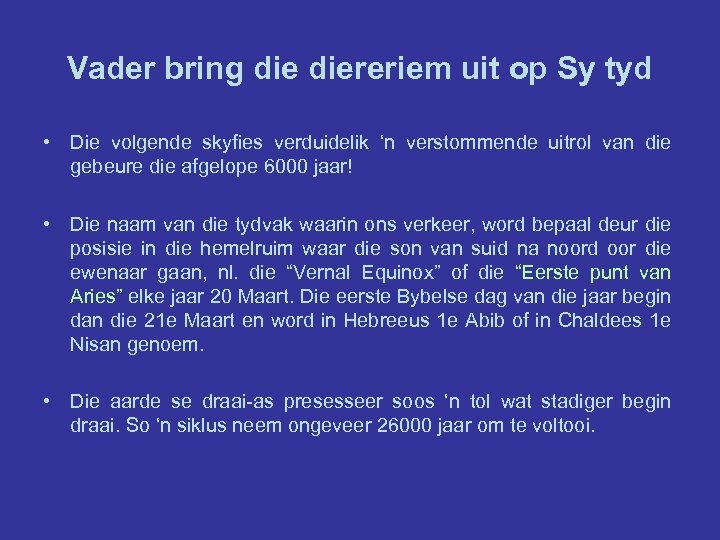 Vader bring die diereriem uit op Sy tyd

• Die volgende skyfies verduidelik ‘n verstommende uitrol van die gebeure die afgelope 6000 jaar!

• Die naam van die tydvak waarin ons verkeer, word bepaal deur die posisie in die hemelruim waar die son van suid na noord oor die ewenaar gaan, nl. die “Vernal Equinox” of die “Eerste punt van Aries” elke jaar 20 Maart. Die eerste Bybelse dag van die jaar begin dan die 21e Maart en word in Hebreeus 1e Abib of in Chaldees 1e Nisan genoem.

• Die aarde se draai-as presesseer soos ‘n tol wat stadiger begin draai. So ‘n siklus neem ongeveer 26000 jaar om te voltooi.